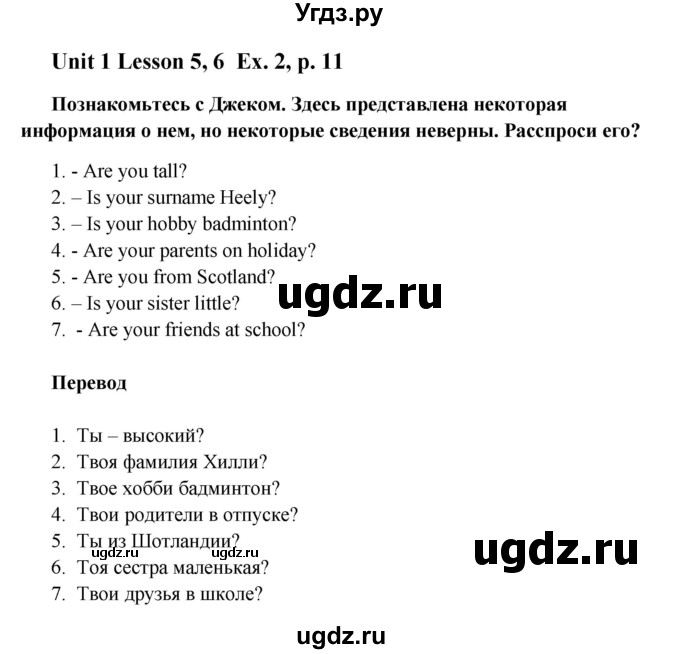 Угдз.ру

Unit 1 Lesson 5, 6 Ex. 2, p. 11

Познакомьтесь с Джеком. Здесь представлена некоторая информация о нем, но некоторые сведения неверны. Расспроси его?

1. - Are you tall?
2. – Is your surname Heely?
3. – Is your hobby badminton?
4. - Are your parents on holiday?
5. - Are you from Scotland?
6. – Is your sister little?
7. - Are your friends at school?

ugdz.ru

Перевод

1. Ты – высокий?
2. Твоя фамилия Хилли?
3. Твое хобби бадминтон?
4. Твои родители в отпуске?
5. Ты из Шотландии?
6. Тоя сестра маленькая?
7. Твои друзья в школе?

ugdz.ru ugdz.ru

ugdz.ru

ugdz.ru